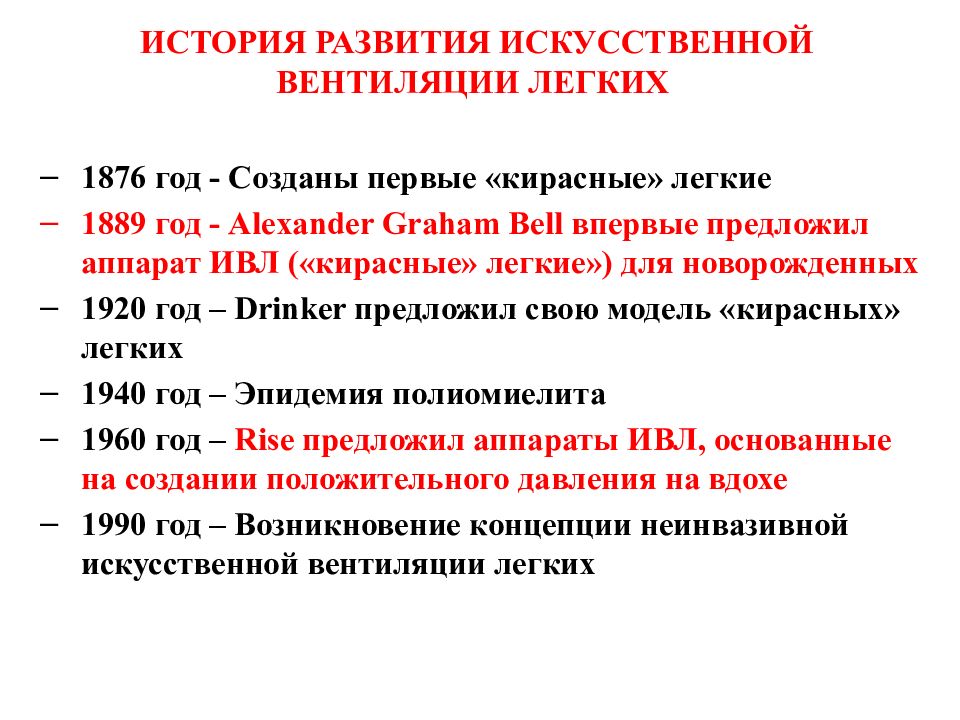 ИСТОРИЯ РАЗВИТИЯ ИСКУССТВЕННОЙ ВЕНТИЛЯЦИИ ЛЕГКИХ

– 1876 год - Созданы первые «кирасные» легкие
– 1889 год - Alexander Graham Bell впервые предложил аппарат ИВЛ («кирасные» легкие») для новорожденных
– 1920 год – Drinker предложил свою модель «кирасных» легких
– 1940 год – Эпидемия полиомиелита
– 1960 год – Rise предложил аппараты ИВЛ, основанные на создании положительного давления на вдохе
– 1990 год – Возникновение концепции неинвазивной искусственной вентиляции легких